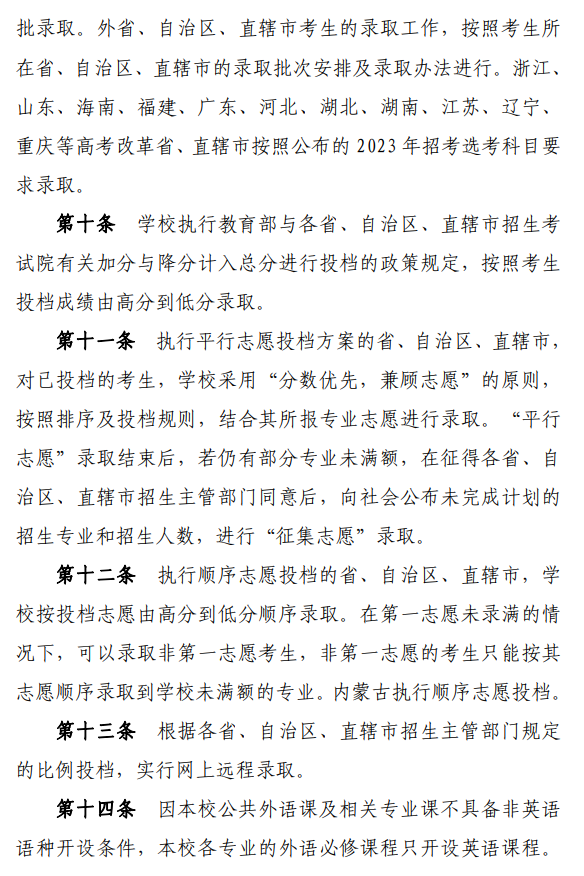 批录取。外省、自治区、直辖市考生的录取工作，按照考生所在省、自治区、直辖市的录取批次安排及录取办法进行。浙江、山东、海南、福建、广东、河北、湖北、湖南、江苏、辽宁、重庆等高考改革省、直辖市按照公布的 2023 年招考选考科目要求录取。

第十条 学校执行教育部与各省、自治区、直辖市招生考试院有关加分与降分计入总分进行投档的政策规定，按照考生投档成绩由高分到低分录取。

第十一条 执行平行志愿投档方案的省、自治区、直辖市，对已投档的考生，学校采用“分数优先，兼顾志愿”的原则，按照排序及投档规则，结合其所报专业志愿进行录取。“平行志愿”录取结束后，若仍有部分专业未满额，在征得各省、自治区、直辖市招生主管部门同意后，向社会公布未完成计划的招生专业和招生人数，进行“征集志愿”录取。

第十二条 执行顺序志愿投档的省、自治区、直辖市，学校按投档志愿由高分到低分顺序录取。在第一志愿未录满的情况下，可以录取非第一志愿考生，非第一志愿的考生只能按其志愿顺序录取到学校未满额的专业。内蒙古执行顺序志愿投档。

第十三条 根据各省、自治区、直辖市招生主管部门规定的比例投档，实行网上远程录取。

第十四条 因本校公共外语课及相关专业课不具备非英语语种开设条件，本校各专业的外语必修课程只开设英语课程。